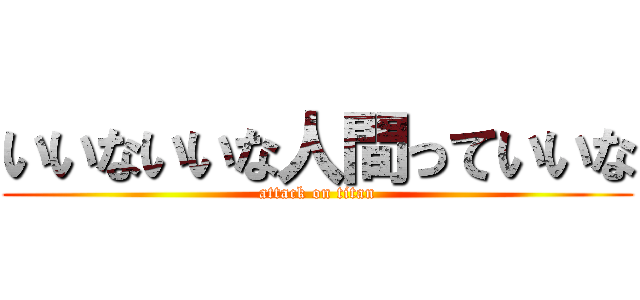 いいないいな人間っていいな
attack on titan